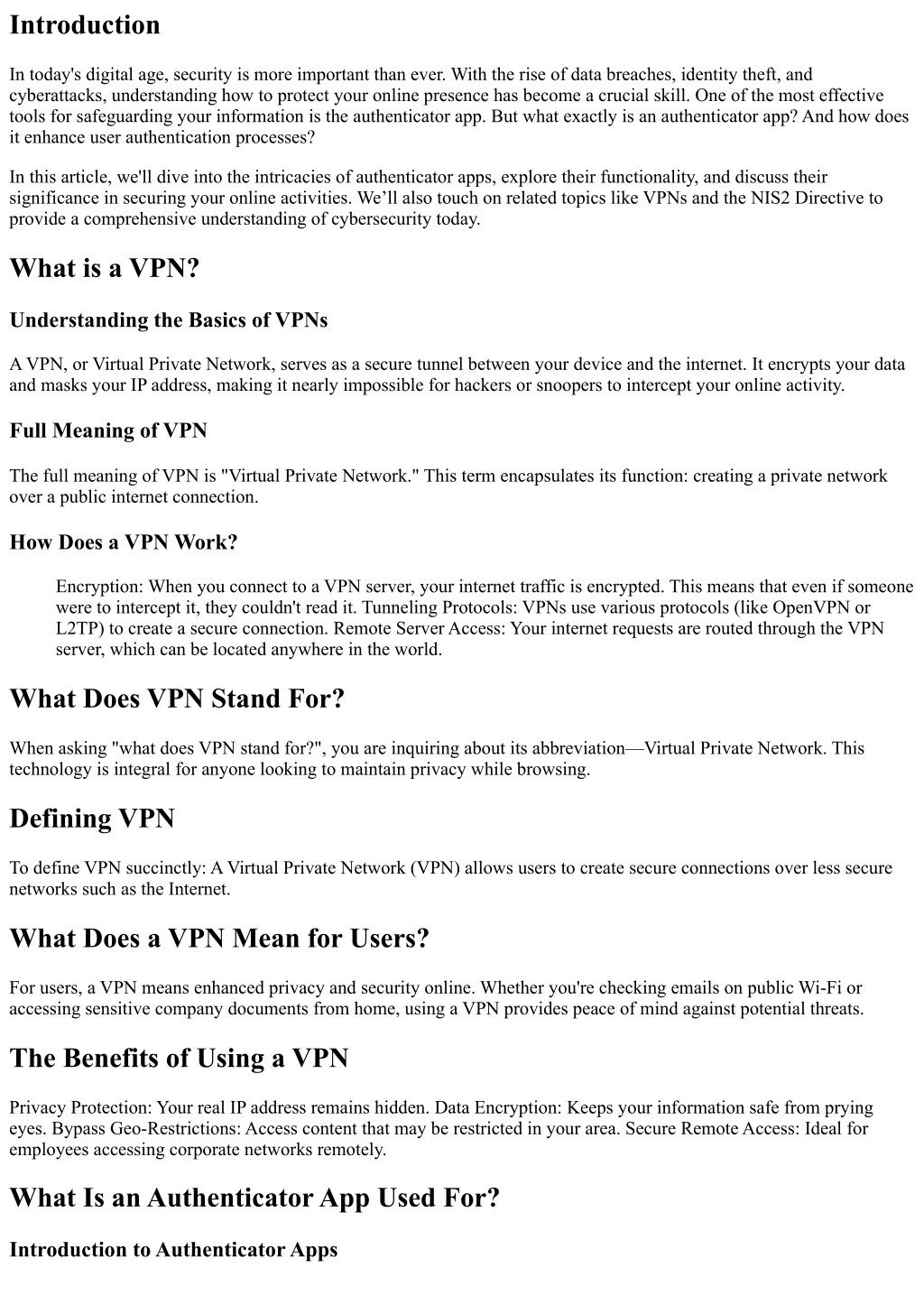 Introduction

In today's digital age, security is more important than ever. With the rise of data breaches, identity theft, and cyberattacks, understanding how to protect your online presence has become a crucial skill. One of the most effective tools for safeguarding your information is the authenticator app. But what exactly is an authenticator app? And how does it enhance user authentication processes?

In this article, we'll dive into the intricacies of authenticator apps, explore their functionality, and discuss their significance in securing your online activities. We'll also touch on related topics like VPNs and the NIS2 Directive to provide a comprehensive understanding of cybersecurity today.

What is a VPN?

Understanding the Basics of VPNs

A VPN, or Virtual Private Network, serves as a secure tunnel between your device and the internet. It encrypts your data and masks your IP address, making it nearly impossible for hackers or snoopers to intercept your online activity.

Full Meaning of VPN

The full meaning of VPN is "Virtual Private Network." This term encapsulates its function: creating a private network over a public internet connection.

How Does a VPN Work?

Encryption: When you connect to a VPN server, your internet traffic is encrypted. This means that even if someone were to intercept it, they couldn't read it. Tunneling Protocols: VPNs use various protocols (like OpenVPN or L2TP) to create a secure connection. Remote Server Access: Your internet requests are routed through the VPN server, which can be located anywhere in the world.

What Does VPN Stand For?

When asking "what does VPN stand for?", you are inquiring about its abbreviation—Virtual Private Network. This technology is integral for anyone looking to maintain privacy while browsing.

Defining VPN

To define VPN succinctly: A Virtual Private Network (VPN) allows users to create secure connections over less secure networks such as the Internet.

What Does a VPN Mean for Users?

For users, a VPN means enhanced privacy and security online. Whether you're checking emails on public Wi-Fi or accessing sensitive company documents from home, using a VPN provides peace of mind against potential threats.

The Benefits of Using a VPN

Privacy Protection: Your real IP address remains hidden. Data Encryption: Keeps your information safe from prying eyes. Bypass Geo-Restrictions: Access content that may be restricted in your area. Secure Remote Access: Ideal for employees accessing corporate networks remotely.

What Is an Authenticator App Used For?

Introduction to Authenticator Apps